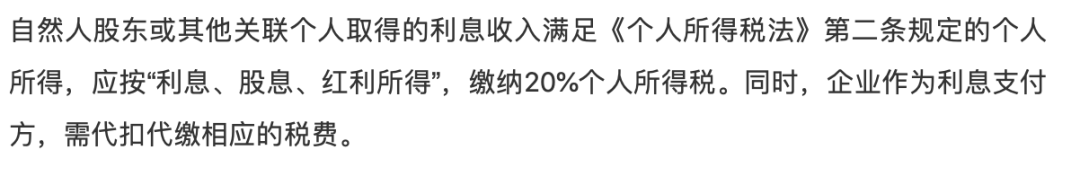 自然人股东或其他关联个人取得的利息收入满足《个人所得税法》第二条规定的个人所得，应按“利息、股息、红利所得”，缴纳20%个人所得税。同时，企业作为利息支付方，需代扣代缴相应的税费。